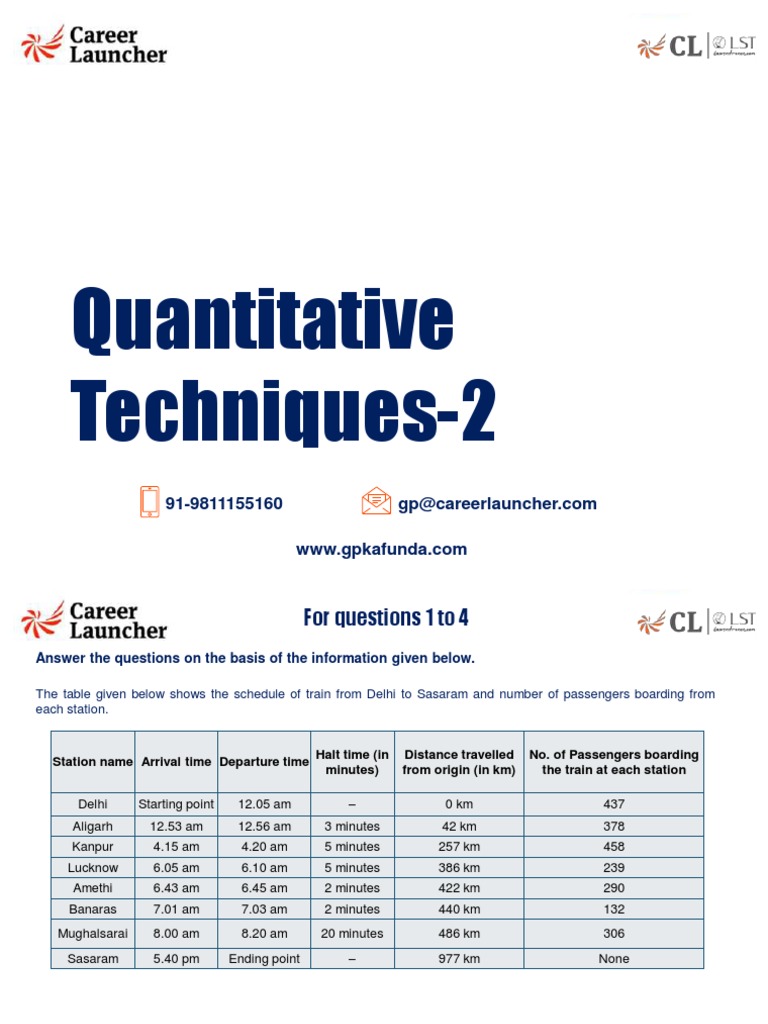 Career Launcher

CL | LST

Quantitative Techniques-2

91-9811155160

gp@careerlauncher.com

www.gpkafunda.com

Career Launcher

For questions 1 to 4

CL | LST

Answer the questions on the basis of the information given below.

The table given below shows the schedule of train from Delhi to Sasaram and number of passengers boarding from each station.

| Station name | Arrival time | Departure time | Halt time (in minutes) | Distance travelled from origin (in km) | No. of Passengers boarding the train at each station |
|---|---|---|---|---|---|
| Delhi | Starting point | 12.05 am | – | 0 km | 437 |
| Aligarh | 12.53 am | 12.56 am | 3 minutes | 42 km | 378 |
| Kanpur | 4.15 am | 4.20 am | 5 minutes | 257 km | 458 |
| Lucknow | 6.05 am | 6.10 am | 5 minutes | 386 km | 239 |
| Amethi | 6.43 am | 6.45 am | 2 minutes | 422 km | 290 |
| Banaras | 7.01 am | 7.03 am | 2 minutes | 440 km | 132 |
| Mughalsarai | 8.00 am | 8.20 am | 20 minutes | 486 km | 306 |
| Sasaram | 5.40 pm | Ending point | – | 977 km | None |